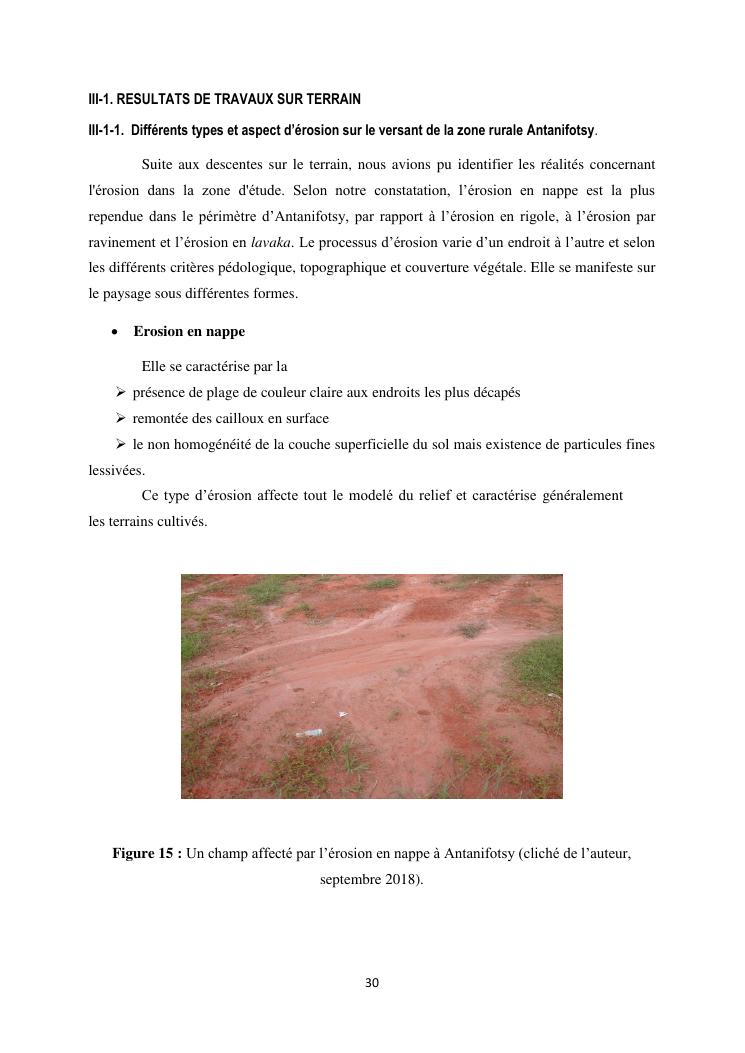 III-1. RESULTATS DE TRAVAUX SUR TERRAIN

III-1-1. Différents types et aspect d'érosion sur le versant de la zone rurale Antanifotsy.

Suite aux descentes sur le terrain, nous avions pu identifier les réalités concernant l'érosion dans la zone d'étude. Selon notre constatation, l'érosion en nappe est la plus rependue dans le périmètre d'Antanifotsy, par rapport à l'érosion en rigole, à l'érosion par ravinement et l'érosion en lavaka. Le processus d'érosion varie d'un endroit à l'autre et selon les différents critères pédologique, topographique et couverture végétale. Elle se manifeste sur le paysage sous différentes formes.

• Erosion en nappe

Elle se caractérise par la

➢ présence de plage de couleur claire aux endroits les plus décapés

➢ remontée des cailloux en surface

➢ le non homogénéité de la couche superficielle du sol mais existence de particules fines lessivées.

Ce type d'érosion affecte tout le modelé du relief et caractérise généralement les terrains cultivés.

Figure 15 : Un champ affecté par l'érosion en nappe à Antanifotsy (cliché de l'auteur, septembre 2018).

30